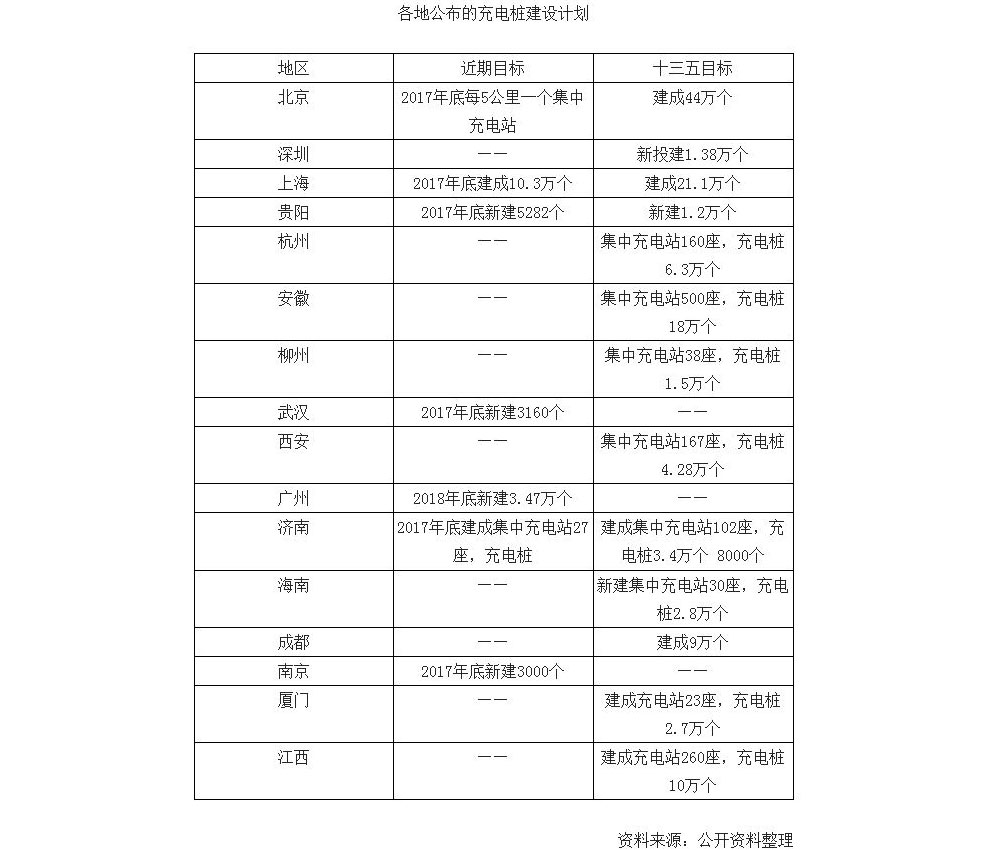 各地公布的充电桩建设计划

| 地区 | 近期目标 | 十三五目标 |
|---|---|---|
| 北京 | 2017年底每5公里一个集中充电站 | 建成44万个 |
| 深圳 | —— | 新投建1.38万个 |
| 上海 | 2017年底建成10.3万个 | 建成21.1万个 |
| 贵阳 | 2017年底新建5282个 | 新建1.2万个 |
| 杭州 | —— | 集中充电站160座，充电桩6.3万个 |
| 安徽 | —— | 集中充电站500座，充电桩18万个 |
| 柳州 | —— | 集中充电站38座，充电桩1.5万个 |
| 武汉 | 2017年底新建3160个 | —— |
| 西安 | —— | 集中充电站167座，充电桩4.28万个 |
| 广州 | 2018年底新建3.47万个 | —— |
| 济南 | 2017年底建成集中充电站27座，充电桩 | 建成集中充电站102座，充电桩3.4万个 8000个 |
| 海南 | —— | 新建集中充电站30座，充电桩2.8万个 |
| 成都 | —— | 建成9万个 |
| 南京 | 2017年底新建3000个 | —— |
| 厦门 | —— | 建成充电站23座，充电桩2.7万个 |
| 江西 | —— | 建成充电站260座，充电桩10万个 |

资料来源：公开资料整理